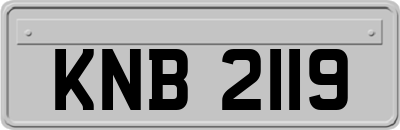 KNB 2119